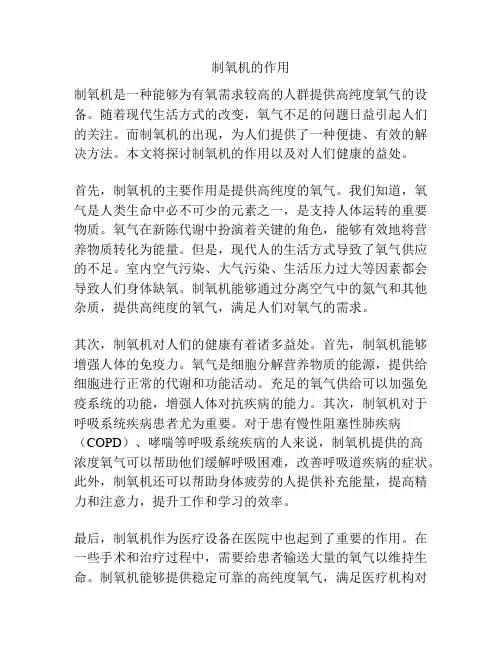 制氧机的作用

制氧机是一种能够为有氧需求较高的人群提供高纯度氧气的设备。随着现代生活方式的改变，氧气不足的问题日益引起人们的关注。而制氧机的出现，为人们提供了一种便捷、有效的解决方法。本文将探讨制氧机的作用以及对人们健康的益处。

首先，制氧机的主要作用是提供高纯度的氧气。我们知道，氧气是人类生命中必不可少的元素之一，是支持人体运转的重要物质。氧气在新陈代谢中扮演着关键的角色，能够有效地将营养物质转化为能量。但是，现代人的生活方式导致了氧气供应的不足。室内空气污染、大气污染、生活压力过大等因素都会导致人们身体缺氧。制氧机能够通过分离空气中的氮气和其他杂质，提供高纯度的氧气，满足人们对氧气的需求。

其次，制氧机对人们的健康有着诸多益处。首先，制氧机能够增强人体的免疫力。氧气是细胞分解营养物质的能源，提供给细胞进行正常的代谢和功能活动。充足的氧气供给可以加强免疫系统的功能，增强人体对抗疾病的能力。其次，制氧机对于呼吸系统疾病患者尤为重要。对于患有慢性阻塞性肺疾病（COPD）、哮喘等呼吸系统疾病的人来说，制氧机提供的高浓度氧气可以帮助他们缓解呼吸困难，改善呼吸道疾病的症状。此外，制氧机还可以帮助身体疲劳的人提供补充能量，提高精力和注意力，提升工作和学习的效率。

最后，制氧机作为医疗设备在医院中也起到了重要的作用。在一些手术和治疗过程中，需要给患者输送大量的氧气以维持生命。制氧机能够提供稳定可靠的高纯度氧气，满足医疗机构对